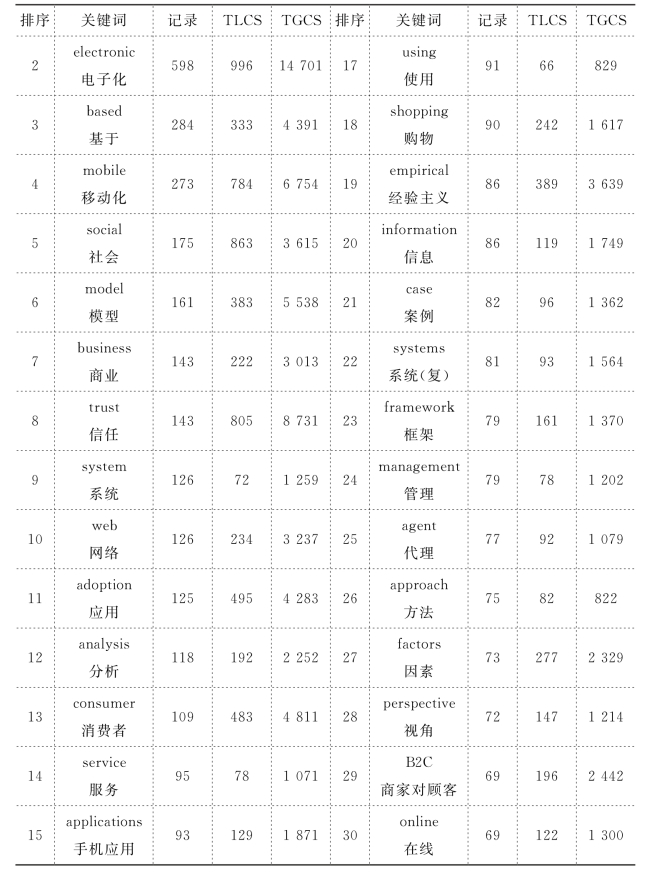 | 排序 | 关键词 | 记录 | TLCS | TGCS | 排序 | 关键词 | 记录 | TLCS | TGCS |
|---|---|---|---|---|---|---|---|---|---|
| 2 | electronic 电子化 | 598 | 996 | 14 701 | 17 | using 使用 | 91 | 66 | 829 |
| 3 | based 基于 | 284 | 333 | 4 391 | 18 | shopping 购物 | 90 | 242 | 1 617 |
| 4 | mobile 移动化 | 273 | 784 | 6 754 | 19 | empirical 经验主义 | 86 | 389 | 3 639 |
| 5 | social 社会 | 175 | 863 | 3 615 | 20 | information 信息 | 86 | 119 | 1 749 |
| 6 | model 模型 | 161 | 383 | 5 538 | 21 | case 案例 | 82 | 96 | 1 362 |
| 7 | business 商业 | 143 | 222 | 3 013 | 22 | systems 系统(复) | 81 | 93 | 1 564 |
| 8 | trust 信任 | 143 | 805 | 8 731 | 23 | framework 框架 | 79 | 161 | 1 370 |
| 9 | system 系统 | 126 | 72 | 1 259 | 24 | management 管理 | 79 | 78 | 1 202 |
| 10 | web 网络 | 126 | 234 | 3 237 | 25 | agent 代理 | 77 | 92 | 1 079 |
| 11 | adoption 应用 | 125 | 495 | 4 283 | 26 | approach 方法 | 75 | 82 | 822 |
| 12 | analysis 分析 | 118 | 192 | 2 252 | 27 | factors 因素 | 73 | 277 | 2 329 |
| 13 | consumer 消费者 | 109 | 483 | 4 811 | 28 | perspective 视角 | 72 | 147 | 1 214 |
| 14 | service 服务 | 95 | 78 | 1 071 | 29 | B2C 商家对顾客 | 69 | 196 | 2 442 |
| 15 | applications 手机应用 | 93 | 129 | 1 871 | 30 | online 在线 | 69 | 122 | 1 300 |